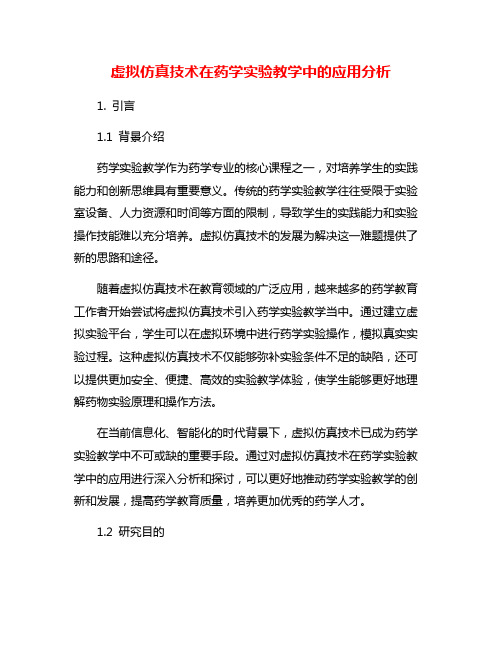 虚拟仿真技术在药学实验教学中的应用分析

1. 引言

1.1 背景介绍

药学实验教学作为药学专业的核心课程之一，对培养学生的实践能力和创新思维具有重要意义。传统的药学实验教学往往受限于实验室设备、人力资源和时间等方面的限制，导致学生的实践能力和实验操作技能难以充分培养。虚拟仿真技术的发展为解决这一难题提供了新的思路和途径。

随着虚拟仿真技术在教育领域的广泛应用，越来越多的药学教育工作者开始尝试将虚拟仿真技术引入药学实验教学当中。通过建立虚拟实验平台，学生可以在虚拟环境中进行药学实验操作，模拟真实实验过程。这种虚拟仿真技术不仅能够弥补实验条件不足的缺陷，还可以提供更加安全、便捷、高效的实验教学体验，使学生能够更好地理解药物实验原理和操作方法。

在当前信息化、智能化的时代背景下，虚拟仿真技术已成为药学实验教学中不可或缺的重要手段。通过对虚拟仿真技术在药学实验教学中的应用进行深入分析和探讨，可以更好地推动药学实验教学的创新和发展，提高药学教育质量，培养更加优秀的药学人才。

1.2 研究目的